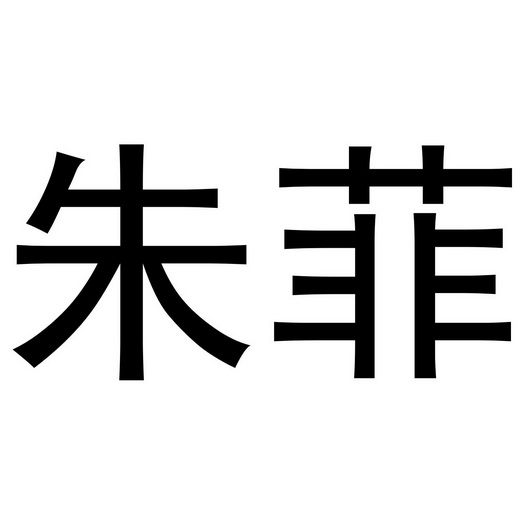 朱菲